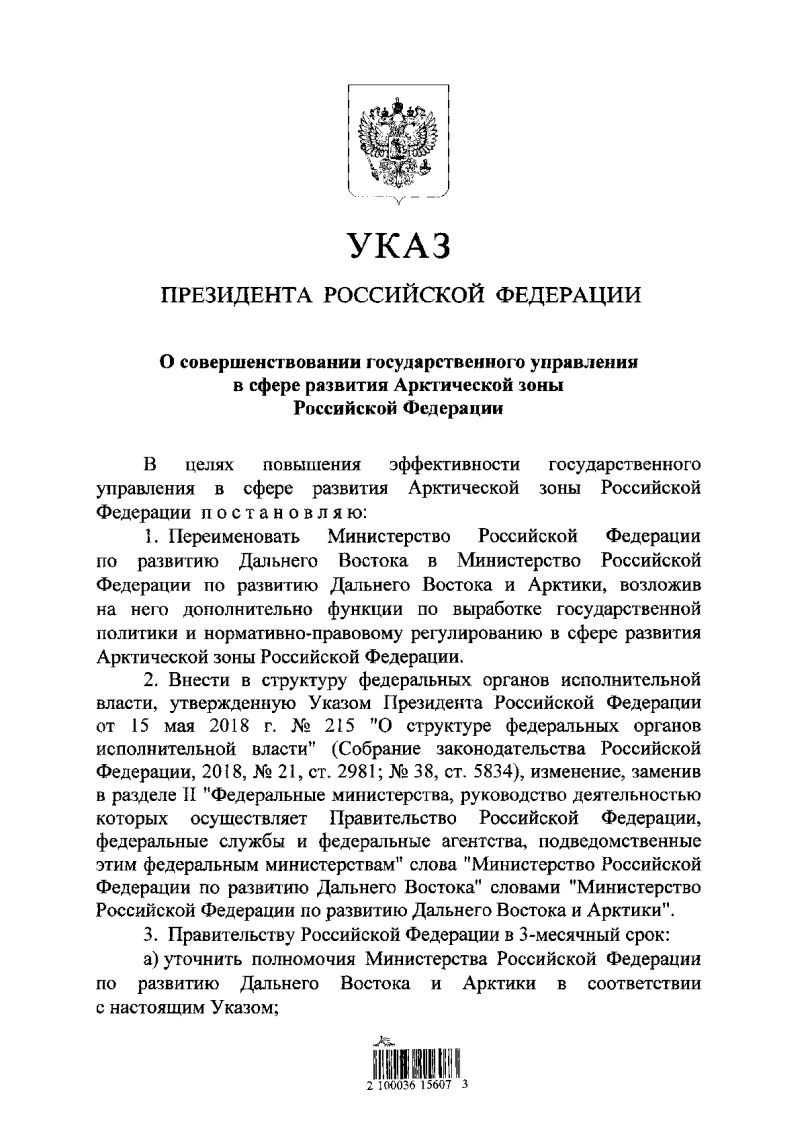 УКАЗ

ПРЕЗИДЕНТА РОССИЙСКОЙ ФЕДЕРАЦИИ

О совершенствовании государственного управления в сфере развития Арктической зоны Российской Федерации

В целях повышения эффективности государственного управления в сфере развития Арктической зоны Российской Федерации п о с т а н о в л я ю:

1. Переименовать Министерство Российской Федерации по развитию Дальнего Востока в Министерство Российской Федерации по развитию Дальнего Востока и Арктики, возложив на него дополнительно функции по выработке государственной политики и нормативно-правовому регулированию в сфере развития Арктической зоны Российской Федерации.

2. Внести в структуру федеральных органов исполнительной власти, утвержденную Указом Президента Российской Федерации от 15 мая 2018 г. № 215 "О структуре федеральных органов исполнительной власти" (Собрание законодательства Российской Федерации, 2018, № 21, ст. 2981; № 38, ст. 5834), изменение, заменив в разделе II "Федеральные министерства, руководство деятельностью которых осуществляет Правительство Российской Федерации, федеральные службы и федеральные агентства, подведомственные этим федеральным министерствам" слова "Министерство Российской Федерации по развитию Дальнего Востока" словами "Министерство Российской Федерации по развитию Дальнего Востока и Арктики".

3. Правительству Российской Федерации в 3-месячный срок:

а) уточнить полномочия Министерства Российской Федерации по развитию Дальнего Востока и Арктики в соответствии с настоящим Указом;

2 100036 15607 3